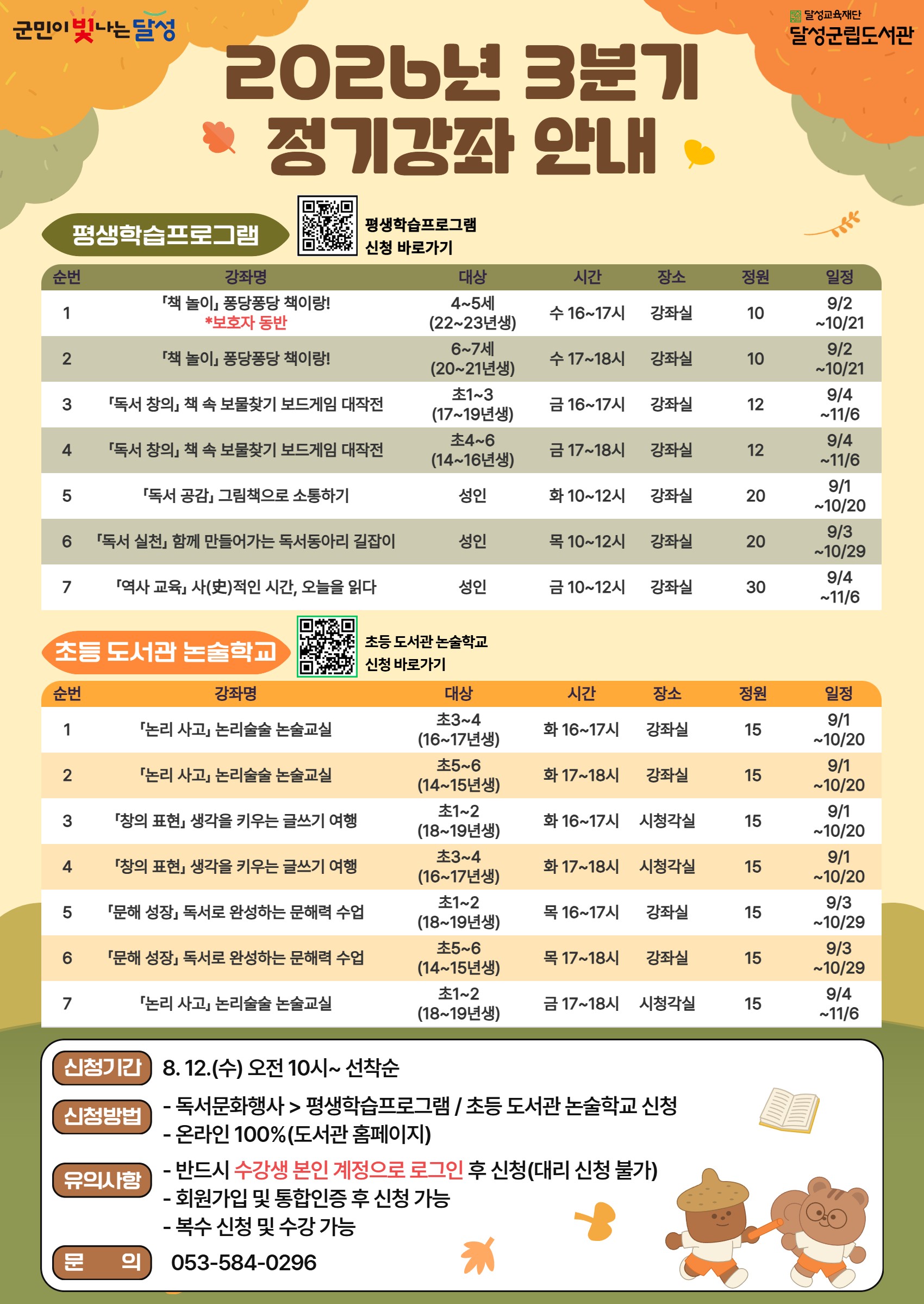 군민이 빛나는 달성

달성교육재단
달성군립도서관

2026년 3분기
정기강좌 안내

평생학습프로그램

평생학습프로그램
신청 바로가기

| 순번 | 강좌명 | 대상 | 시간 | 장소 | 정원 | 일정 |
|---|---|---|---|---|---|---|
| 1 | 「책 놀이」 퐁당퐁당 책이랑! *보호자 동반 | 4~5세 (22~23년생) | 수 16~17시 | 강좌실 | 10 | 9/2 ~10/21 |
| 2 | 「책 놀이」 퐁당퐁당 책이랑! | 6~7세 (20~21년생) | 수 17~18시 | 강좌실 | 10 | 9/2 ~10/21 |
| 3 | 「독서 창의」 책 속 보물찾기 보드게임 대작전 | 초1~3 (17~19년생) | 금 16~17시 | 강좌실 | 12 | 9/4 ~11/6 |
| 4 | 「독서 창의」 책 속 보물찾기 보드게임 대작전 | 초4~6 (14~16년생) | 금 17~18시 | 강좌실 | 12 | 9/4 ~11/6 |
| 5 | 「독서 공감」 그림책으로 소통하기 | 성인 | 화 10~12시 | 강좌실 | 20 | 9/1 ~10/20 |
| 6 | 「독서 실천」 함께 만들어가는 독서동아리 길잡이 | 성인 | 목 10~12시 | 강좌실 | 20 | 9/3 ~10/29 |
| 7 | 「역사 교육」 사(史)적인 시간, 오늘을 읽다 | 성인 | 금 10~12시 | 강좌실 | 30 | 9/4 ~11/6 |

초등 도서관 논술학교

초등 도서관 논술학교
신청 바로가기

| 순번 | 강좌명 | 대상 | 시간 | 장소 | 정원 | 일정 |
|---|---|---|---|---|---|---|
| 1 | 「논리 사고」 논리술술 논술교실 | 초3~4 (16~17년생) | 화 16~17시 | 강좌실 | 15 | 9/1 ~10/20 |
| 2 | 「논리 사고」 논리술술 논술교실 | 초5~6 (14~15년생) | 화 17~18시 | 강좌실 | 15 | 9/1 ~10/20 |
| 3 | 「창의 표현」 생각을 키우는 글쓰기 여행 | 초1~2 (18~19년생) | 화 16~17시 | 시청각실 | 15 | 9/1 ~10/20 |
| 4 | 「창의 표현」 생각을 키우는 글쓰기 여행 | 초3~4 (16~17년생) | 화 17~18시 | 시청각실 | 15 | 9/1 ~10/20 |
| 5 | 「문해 성장」 독서로 완성하는 문해력 수업 | 초1~2 (18~19년생) | 목 16~17시 | 강좌실 | 15 | 9/3 ~10/29 |
| 6 | 「문해 성장」 독서로 완성하는 문해력 수업 | 초5~6 (14~15년생) | 목 17~18시 | 강좌실 | 15 | 9/3 ~10/29 |
| 7 | 「논리 사고」 논리술술 논술교실 | 초1~2 (18~19년생) | 금 17~18시 | 시청각실 | 15 | 9/4 ~11/6 |

신청기간 8. 12.(수) 오전 10시~ 선착순

신청방법
- 독서문화행사 > 평생학습프로그램 / 초등 도서관 논술학교 신청
- 온라인 100%(도서관 홈페이지)

유의사항
- 반드시 수강생 본인 계정으로 로그인 후 신청(대리 신청 불가)
- 회원가입 및 통합인증 후 신청 가능
- 복수 신청 및 수강 가능

문 의 053-584-0296